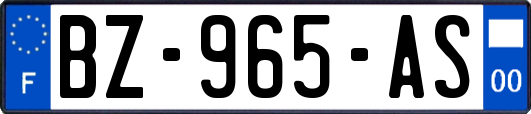 F
BZ-965-AS
00